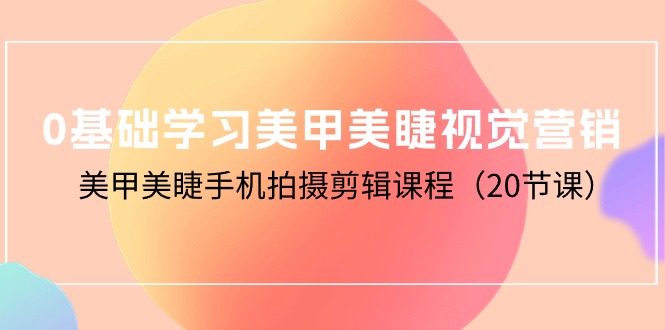 0基础学习美甲美睫视觉营销

美甲美睫手机拍摄剪辑课程（20节课）